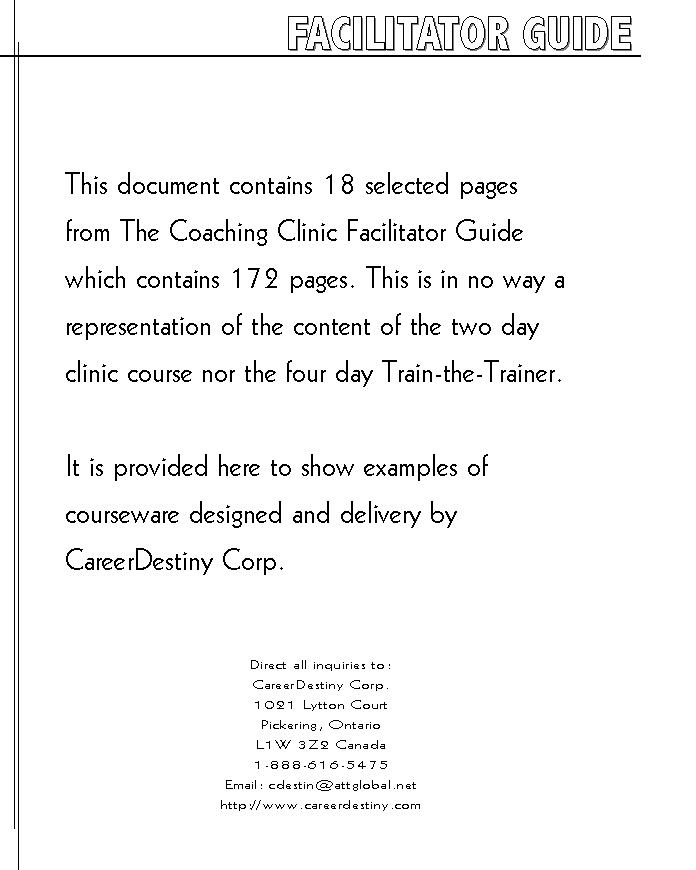 FACILITATOR GUIDE

This document contains 18 selected pages from The Coaching Clinic Facilitator Guide which contains 172 pages. This is in no way a representation of the content of the two day clinic course nor the four day Train-the-Trainer.

It is provided here to show examples of courseware designed and delivery by CareerDestiny Corp.

Direct all inquiries to:
CareerDestiny Corp.
1021 Lytton Court
Pickering, Ontario
L1W 3Z2 Canada
1-888-616-5475
Email: cdestin@attglobal.net
http://www.careerdestiny.com